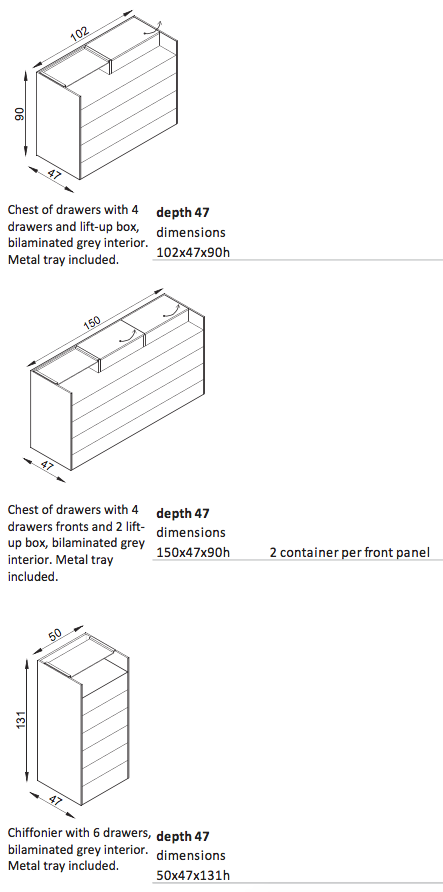 102

90

47

Chest of drawers with 4 drawers and lift-up box, bilaminated grey interior. Metal tray included.

depth 47
dimensions
102x47x90h

150

47

Chest of drawers with 4 drawers fronts and 2 lift-up box, bilaminated grey interior. Metal tray included.

depth 47
dimensions
150x47x90h

2 container per front panel

50

131

47

Chiffonier with 6 drawers, bilaminated grey interior. Metal tray included.

depth 47
dimensions
50x47x131h